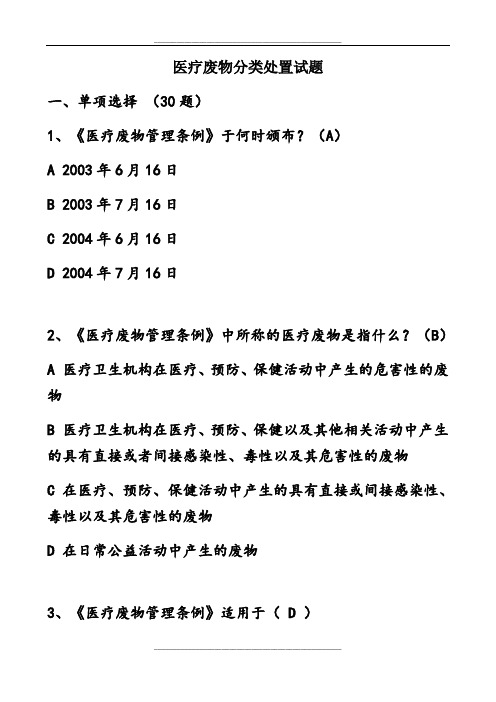 医疗废物分类处置试题

一、单项选择 （30 题）

1、《医疗废物管理条例》于何时颁布？（A）

A 2003 年 6 月 16 日

B 2003 年 7 月 16 日

C 2004 年 6 月 16 日

D 2004 年 7 月 16 日

2、《医疗废物管理条例》中所称的医疗废物是指什么？（B）

A 医疗卫生机构在医疗、预防、保健活动中产生的危害性的废物

B 医疗卫生机构在医疗、预防、保健以及其他相关活动中产生的具有直接或者间接感染性、毒性以及其危害性的废物

C 在医疗、预防、保健活动中产生的具有直接或间接感染性、毒性以及其危害性的废物

D 在日常公益活动中产生的废物

3、《医疗废物管理条例》适用于（ D ）